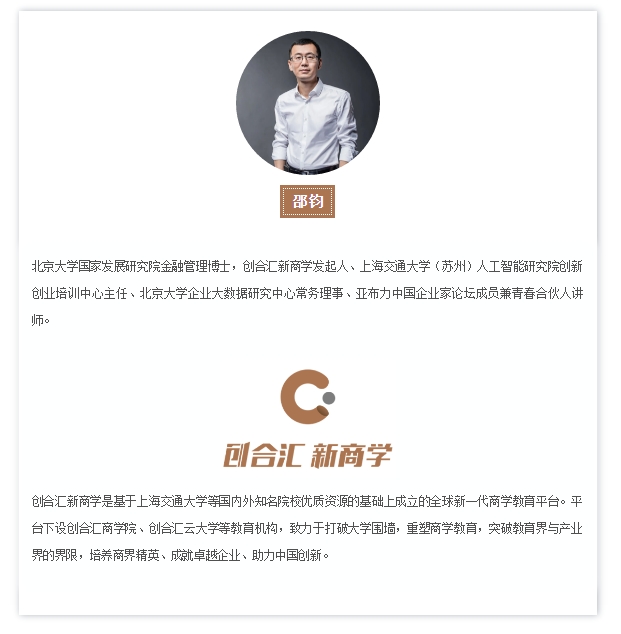 邵钧

北京大学国家发展研究院金融管理博士，创合汇新商学发起人、上海交通大学（苏州）人工智能研究院创新创业培训中心主任、北京大学企业大数据研究中心常务理事、亚布力中国企业家论坛成员兼青春合伙人讲师。

创合汇 新商学

创合汇新商学是基于上海交通大学等国内外知名院校优质资源的基础上成立的全球新一代商学教育平台。平台下设创合汇商学院、创合汇云大学等教育机构，致力于打破大学围墙，重塑商学教育，突破教育界与产业界的界限，培养商界精英、成就卓越企业、助力中国创新。